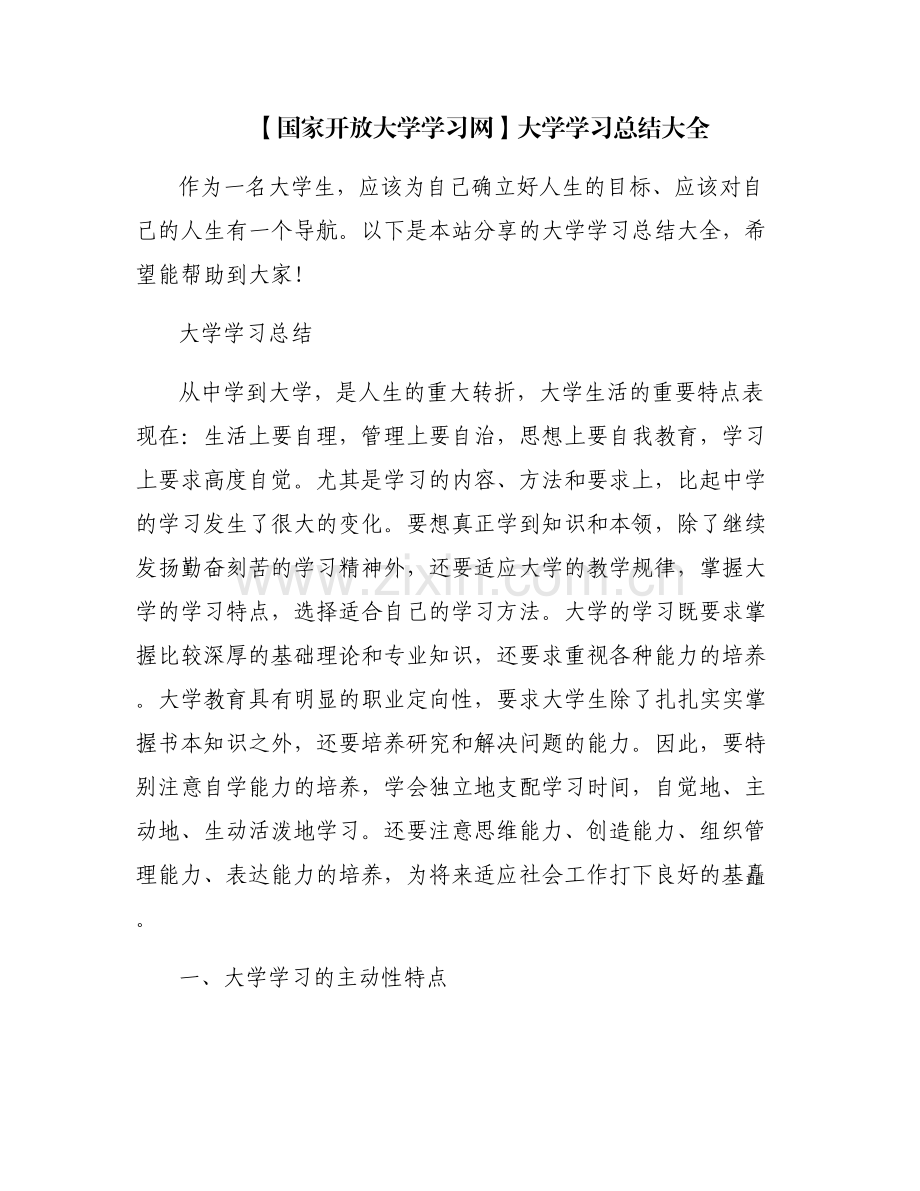 【国家开放大学学习网】大学学习总结大全

作为一名大学生，应该为自己确立好人生的目标、应该对自己的人生有一个导航。以下是本站分享的大学学习总结大全，希望能帮助到大家！

大学学习总结

从中学到大学，是人生的重大转折，大学生活的重要特点表现在：生活上要自理，管理上要自治，思想上要自我教育，学习上要求高度自觉。尤其是学习的内容、方法和要求上，比起中学的学习发生了很大的变化。要想真正学到知识和本领，除了继续发扬勤奋刻苦的学习精神外，还要适应大学的教学规律，掌握大学的学习特点，选择适合自己的学习方法。大学的学习既要求掌握比较深厚的基础理论和专业知识，还要求重视各种能力的培养。大学教育具有明显的职业定向性，要求大学生除了扎扎实实掌握书本知识之外，还要培养研究和解决问题的能力。因此，要特别注意自学能力的培养，学会独立地支配学习时间，自觉地、主动地、生动活泼地学习。还要注意思维能力、创造能力、组织管理能力、表达能力的培养，为将来适应社会工作打下良好的基矗。

一、大学学习的主动性特点

www.zixin.com.cn